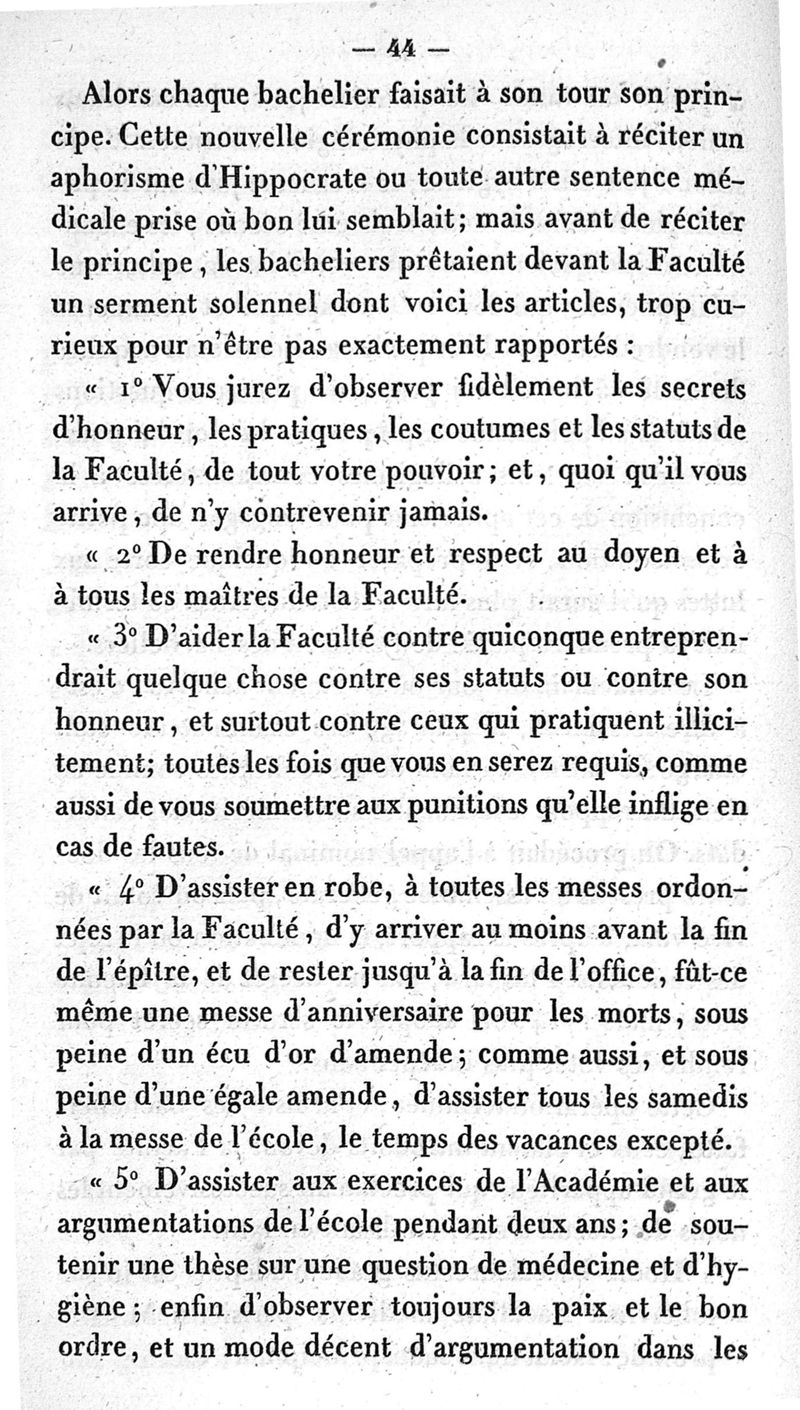 — 44 —

Alors chaque bachelier faisait à son tour son principe. Cette nouvelle cérémonie consistait à réciter un aphorisme d'Hippocrate ou toute autre sentence médicale prise où bon lui semblait; mais avant de réciter le principe, les bacheliers prêtaient devant la Faculté un serment solennel dont voici les articles, trop curieux pour n'être pas exactement rapportés :

« 1° Vous jurez d'observer fidèlement les secrets d'honneur, les pratiques, les coutumes et les statuts de la Faculté, de tout votre pouvoir; et, quoi qu'il vous arrive, de n'y contrevenir jamais.

« 2° De rendre honneur et respect au doyen et à à tous les maîtres de la Faculté.

« 3° D'aider la Faculté contre quiconque entreprendrait quelque chose contre ses statuts ou contre son honneur, et surtout contre ceux qui pratiquent illicitement; toutes les fois que vous en serez requis, comme aussi de vous soumettre aux punitions qu'elle inflige en cas de fautes.

« 4° D'assister en robe, à toutes les messes ordonnées par la Faculté, d'y arriver au moins avant la fin de l'épître, et de rester jusqu'à la fin de l'office, fût-ce même une messe d'anniversaire pour les morts, sous peine d'un écu d'or d'amende; comme aussi, et sous peine d'une égale amende, d'assister tous les samedis à la messe de l'école, le temps des vacances excepté.

« 5° D'assister aux exercices de l'Académie et aux argumentations de l'école pendant deux ans; de soutenir une thèse sur une question de médecine et d'hygiène; enfin d'observer toujours la paix et le bon ordre, et un mode décent d'argumentation dans les